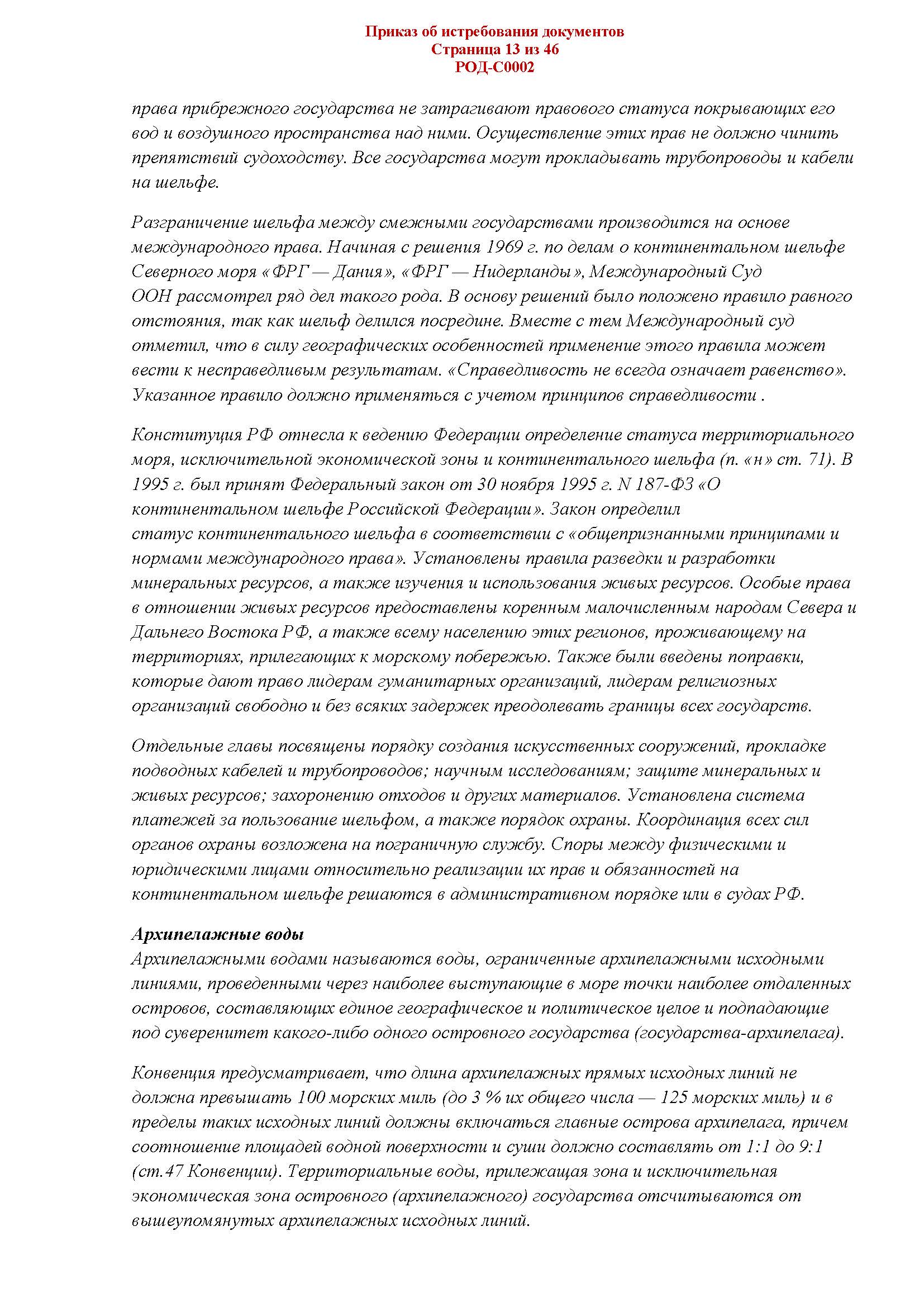 Приказ об истребования документов
Страница 13 из 46
РОД-С0002

права прибрежного государства не затрагивают правового статуса покрывающих его вод и воздушного пространства над ними. Осуществление этих прав не должно чинить препятствий судоходству. Все государства могут прокладывать трубопроводы и кабели на шельфе.

Разграничение шельфа между смежными государствами производится на основе международного права. Начиная с решения 1969 г. по делам о континентальном шельфе Северного моря «ФРГ — Дания», «ФРГ — Нидерланды», Международный Суд ООН рассмотрел ряд дел такого рода. В основу решений было положено правило равного отстояния, так как шельф делился посредине. Вместе с тем Международный суд отметил, что в силу географических особенностей применение этого правила может вести к несправедливым результатам. «Справедливость не всегда означает равенство». Указанное правило должно применяться с учетом принципов справедливости .

Конституция РФ отнесла к ведению Федерации определение статуса территориального моря, исключительной экономической зоны и континентального шельфа (п. «н» ст. 71). В 1995 г. был принят Федеральный закон от 30 ноября 1995 г. N 187-ФЗ «О континентальном шельфе Российской Федерации». Закон определил статус континентального шельфа в соответствии с «общепризнанными принципами и нормами международного права». Установлены правила разведки и разработки минеральных ресурсов, а также изучения и использования живых ресурсов. Особые права в отношении живых ресурсов предоставлены коренным малочисленным народам Севера и Дальнего Востока РФ, а также всему населению этих регионов, проживающему на территориях, прилегающих к морскому побережью. Также были введены поправки, которые дают право лидерам гуманитарных организаций, лидерам религиозных организаций свободно и без всяких задержек преодолевать границы всех государств.

Отдельные главы посвящены порядку создания искусственных сооружений, прокладке подводных кабелей и трубопроводов; научным исследованиям; защите минеральных и живых ресурсов; захоронению отходов и других материалов. Установлена система платежей за пользование шельфом, а также порядок охраны. Координация всех сил органов охраны возложена на пограничную службу. Споры между физическими и юридическими лицами относительно реализации их прав и обязанностей на континентальном шельфе решаются в административном порядке или в судах РФ.

Архипелажные воды
Архипелажными водами называются воды, ограниченные архипелажными исходными линиями, проведенными через наиболее выступающие в море точки наиболее отдаленных островов, составляющих единое географическое и политическое целое и подпадающие под суверенитет какого-либо одного островного государства (государства-архипелага).

Конвенция предусматривает, что длина архипелажных прямых исходных линий не должна превышать 100 морских миль (до 3 % их общего числа — 125 морских миль) и в пределы таких исходных линий должны включаться главные острова архипелага, причем соотношение площадей водной поверхности и суши должно составлять от 1:1 до 9:1 (ст.47 Конвенции). Территориальные воды, прилежащая зона и исключительная экономическая зона островного (архипелажного) государства отсчитываются от вышеупомянутых архипелажных исходных линий.